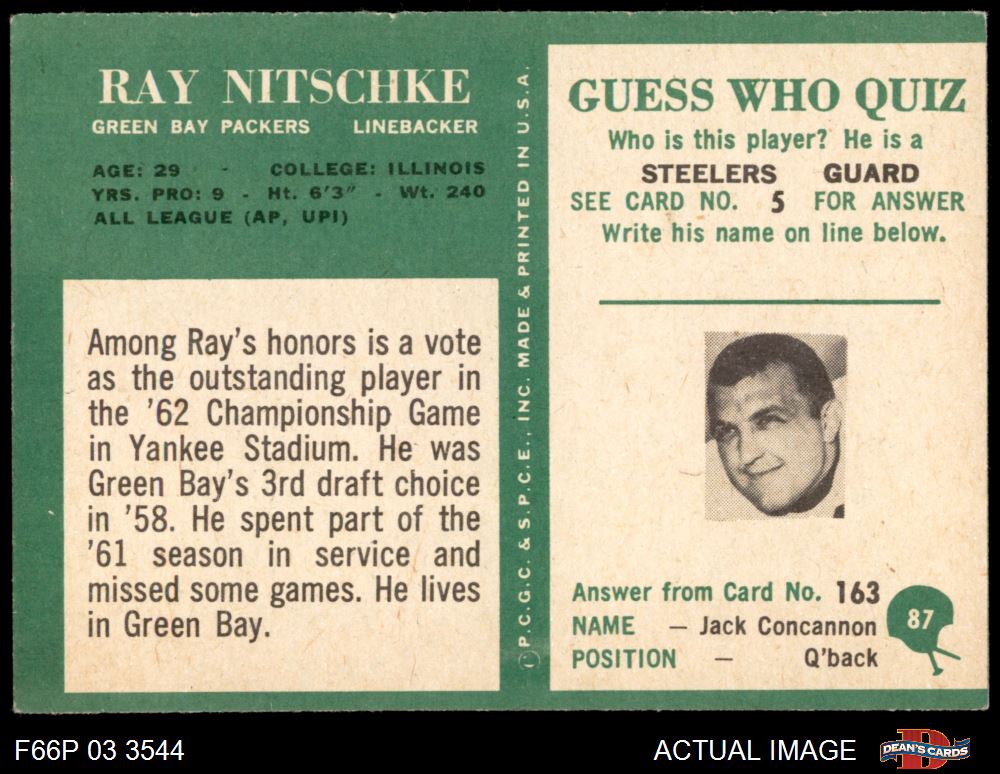 RAY NITSCHKE
GREEN BAY PACKERS LINEBACKER

AGE: 29 - COLLEGE: ILLINOIS
YRS. PRO: 9 - Ht. 6'3" - Wt. 240
ALL LEAGUE (AP, UPI)

Among Ray's honors is a vote as the outstanding player in the '62 Championship Game in Yankee Stadium. He was Green Bay's 3rd draft choice in '58. He spent part of the '61 season in service and missed some games. He lives in Green Bay.

© P.C.G.C. & S.P.C.E., INC. MADE & PRINTED IN U.S.A.

GUESS WHO QUIZ
Who is this player? He is a
STEELERS GUARD
SEE CARD NO. 5 FOR ANSWER
Write his name on line below.

____

Answer from Card No. 163
NAME — Jack Concannon
POSITION — Q'back

87

F66P 03 3544

ACTUAL IMAGE

DEAN'S CARDS